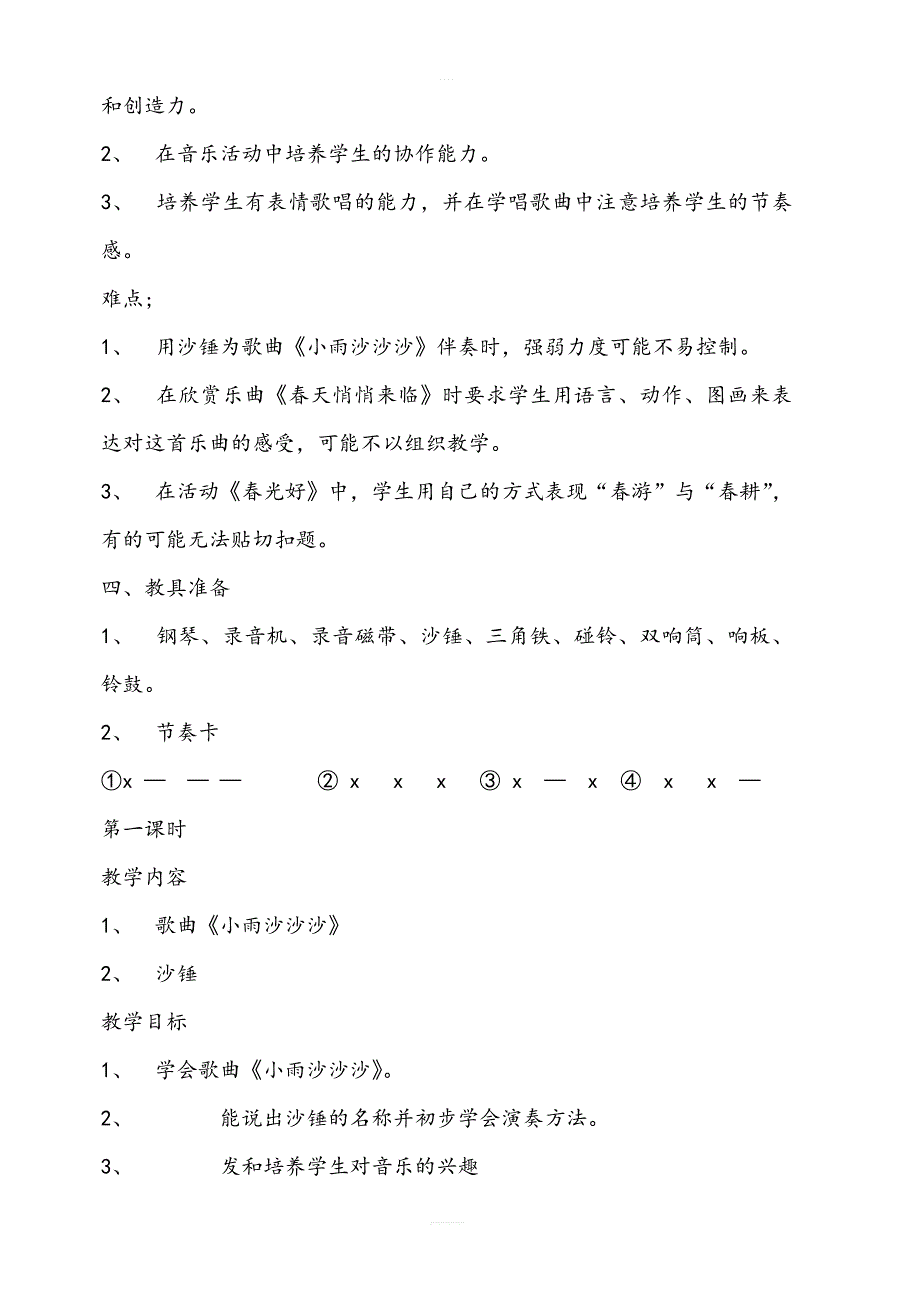 和创造力。

2、 在音乐活动中培养学生的协作能力。

3、 培养学生有表情歌唱的能力，并在学唱歌曲中注意培养学生的节奏感。

难点;

1、 用沙锤为歌曲《小雨沙沙沙》伴奏时，强弱力度可能不易控制。

2、 在欣赏乐曲《春天悄悄来临》时要求学生用语言、动作、图画来表达对这首乐曲的感受，可能不以组织教学。

3、 在活动《春光好》中，学生用自己的方式表现“春游”与“春耕”，有的可能无法贴切扣题。

四、教具准备

1、 钢琴、录音机、录音磁带、沙锤、三角铁、碰铃、双响筒、响板、铃鼓。

2、 节奏卡

①x — — — ② x x x ③ x — x ④ x x —

第一课时

教学内容

1、 歌曲《小雨沙沙沙》

2、 沙锤

教学目标

1、 学会歌曲《小雨沙沙沙》。

2、 能说出沙锤的名称并初步学会演奏方法。

3、 发和培养学生对音乐的兴趣